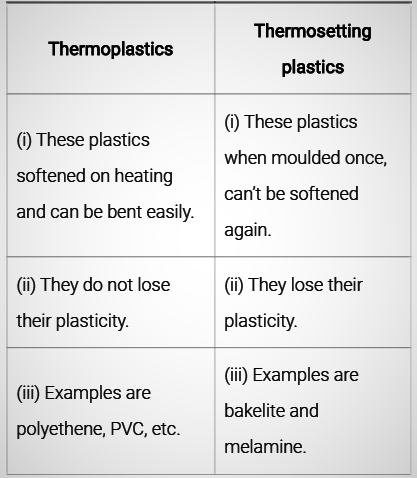 | Thermoplastics | Thermosetting plastics |
|---|---|
| (i) These plastics softened on heating and can be bent easily. | (i) These plastics when moulded once, can't be softened again. |
| (ii) They do not lose their plasticity. | (ii) They lose their plasticity. |
| (iii) Examples are polyethene, PVC, etc. | (iii) Examples are bakelite and melamine. |